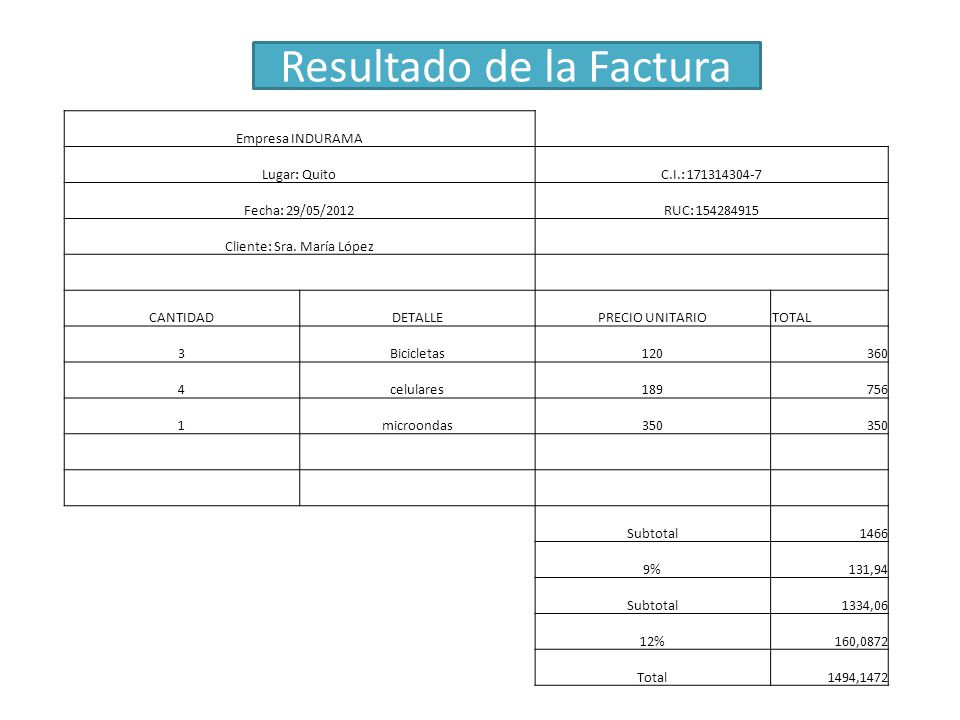 Resultado de la Factura

| Empresa INDURAMA | | | |
|---|---|---|---|
| Lugar: Quito | | C.I.: 171314304-7 | |
| Fecha: 29/05/2012 | | RUC: 154284915 | |
| Cliente: Sra. María López | | | |
| | | | |
| CANTIDAD | DETALLE | PRECIO UNITARIO | TOTAL |
| 3 | Bicicletas | 120 | 360 |
| 4 | celulares | 189 | 756 |
| 1 | microondas | 350 | 350 |
| | | | |
| | | | |
| | | Subtotal | 1466 |
| | | 9% | 131,94 |
| | | Subtotal | 1334,06 |
| | | 12% | 160,0872 |
| | | Total | 1494,1472 |